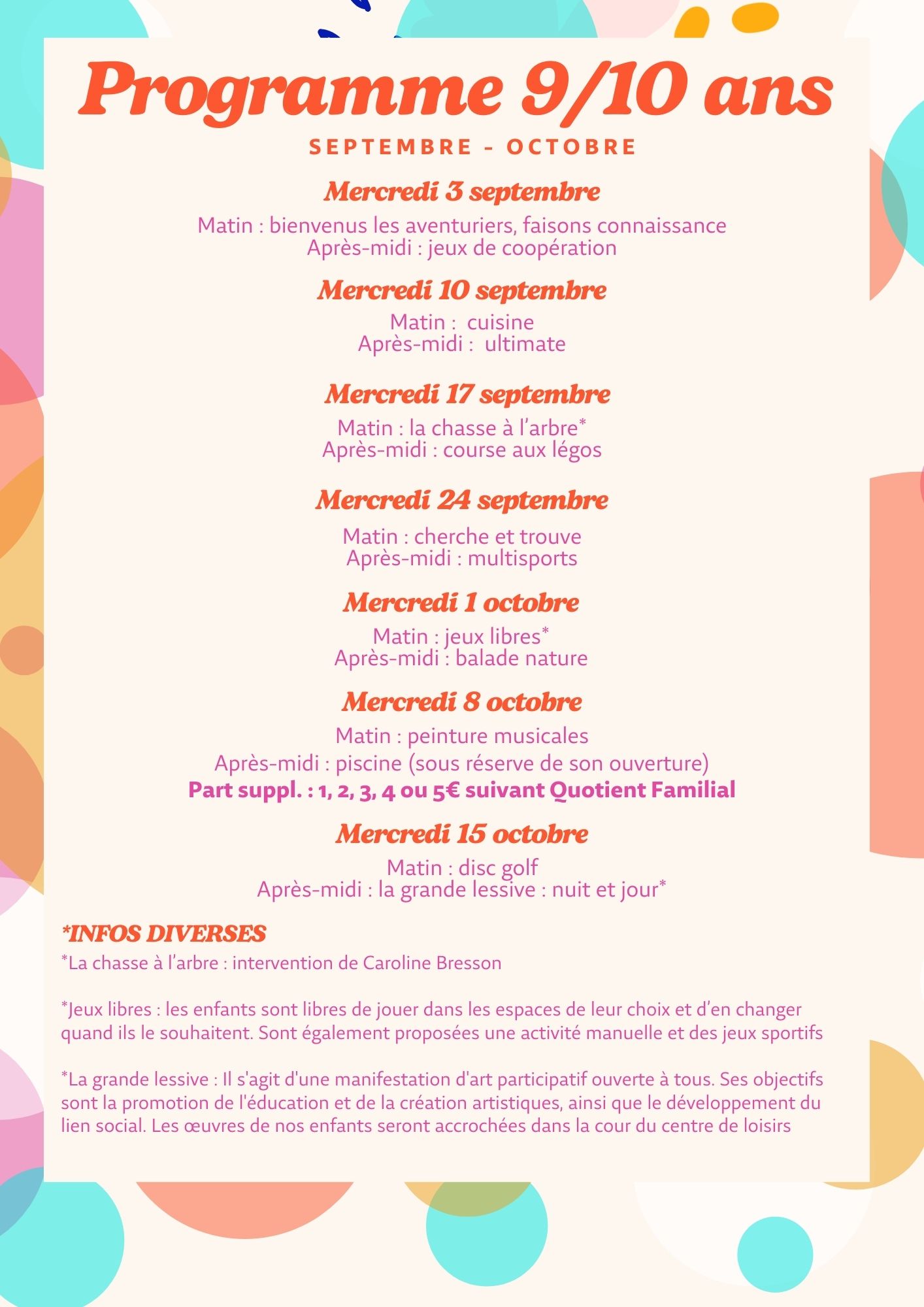 Programme 9/10 ans

SEPTEMBRE - OCTOBRE

Mercredi 3 septembre

Matin : bienvenus les aventuriers, faisons connaissance
Après-midi : jeux de coopération

Mercredi 10 septembre

Matin : cuisine
Après-midi : ultimate

Mercredi 17 septembre

Matin : la chasse à l'arbre*
Après-midi : course aux légos

Mercredi 24 septembre

Matin : cherche et trouve
Après-midi : multisports

Mercredi 1 octobre

Matin : jeux libres*
Après-midi : balade nature

Mercredi 8 octobre

Matin : peinture musicales
Après-midi : piscine (sous réserve de son ouverture)
Part suppl. : 1, 2, 3, 4 ou 5€ suivant Quotient Familial

Mercredi 15 octobre

Matin : disc golf
Après-midi : la grande lessive : nuit et jour*

*INFOS DIVERSES
*La chasse à l'arbre : intervention de Caroline Bresson

*Jeux libres : les enfants sont libres de jouer dans les espaces de leur choix et d'en changer quand ils le souhaitent. Sont également proposées une activité manuelle et des jeux sportifs

*La grande lessive : Il s'agit d'une manifestation d'art participatif ouverte à tous. Ses objectifs sont la promotion de l'éducation et de la création artistiques, ainsi que le développement du lien social. Les œuvres de nos enfants seront accrochées dans la cour du centre de loisirs